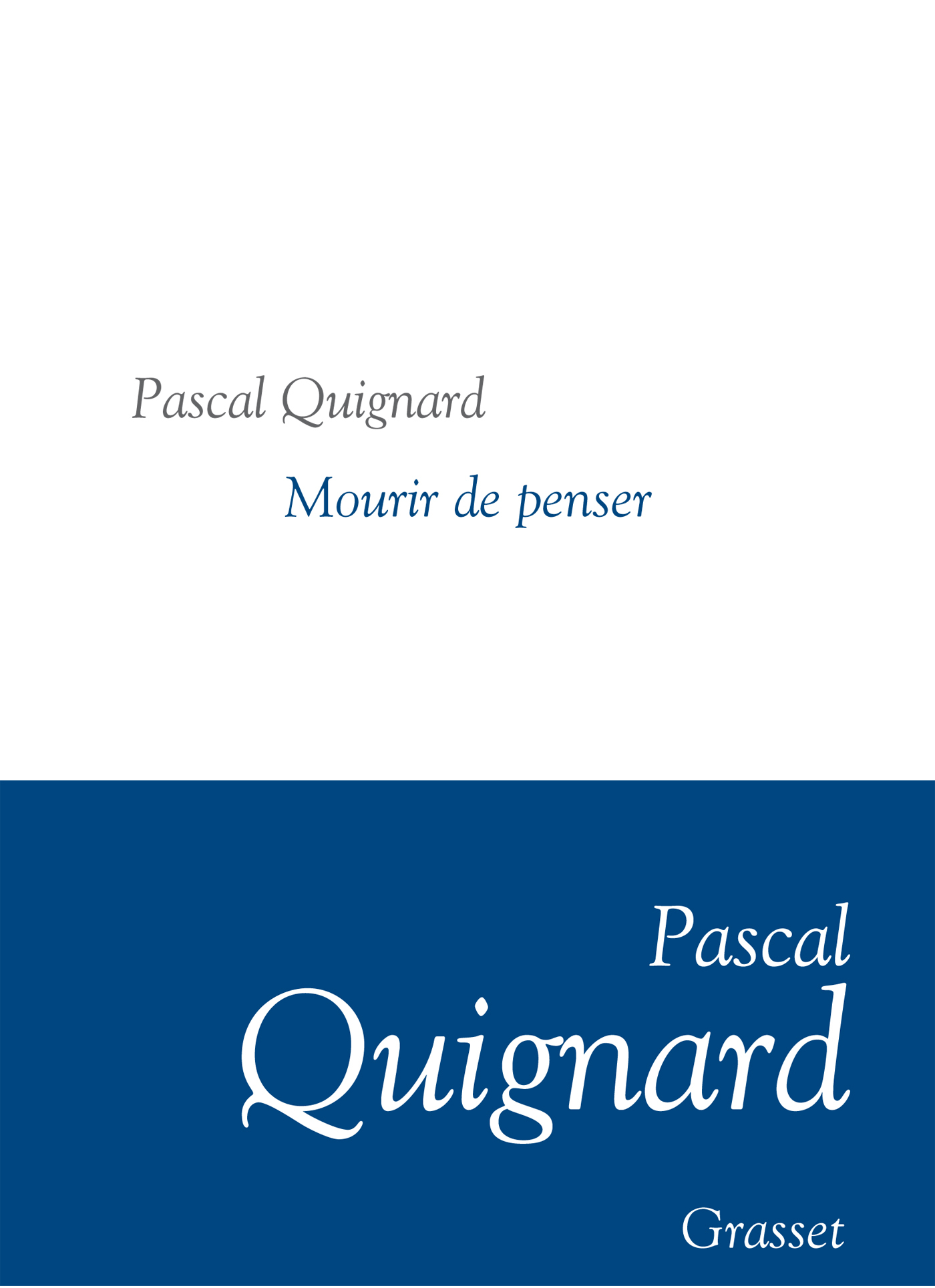 Pascal Quignard

Mourir de penser

Pascal
Quignard

Grasset